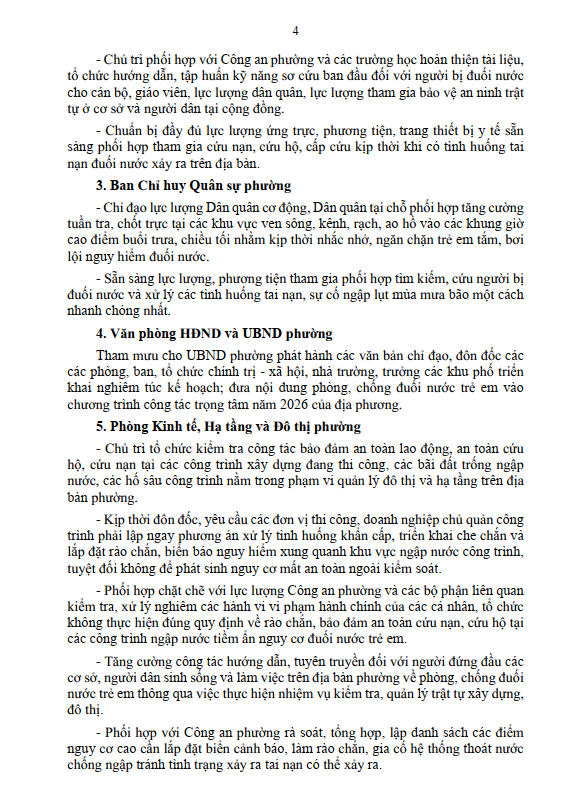 4

- Chủ trì phối hợp với Công an phường và các trường học hoàn thiện tài liệu, tổ chức hướng dẫn, tập huấn kỹ năng sơ cứu ban đầu đối với người bị đuối nước cho cán bộ, giáo viên, lực lượng dân quân, lực lượng tham gia bảo vệ an ninh trật tự ở cơ sở và người dân tại cộng đồng.

- Chuẩn bị đầy đủ lực lượng ứng trực, phương tiện, trang thiết bị y tế sẵn sàng phối hợp tham gia cứu nạn, cứu hộ, cấp cứu kịp thời khi có tình huống tai nạn đuối nước xảy ra trên địa bàn.

3. Ban Chỉ huy Quân sự phường

- Chỉ đạo lực lượng Dân quân cơ động, Dân quân tại chỗ phối hợp tăng cường tuần tra, chốt trực tại các khu vực ven sông, kênh, rạch, ao hồ vào các khung giờ cao điểm buổi trưa, chiều tối nhằm kịp thời nhắc nhở, ngăn chặn trẻ em tắm, bơi lội nguy hiểm đuối nước.

- Sẵn sàng lực lượng, phương tiện tham gia phối hợp tìm kiếm, cứu người bị đuối nước và xử lý các tình huống tai nạn, sự cố ngập lụt mùa mưa bão một cách nhanh chóng nhất.

4. Văn phòng HĐND và UBND phường

Tham mưu cho UBND phường phát hành các văn bản chỉ đạo, đôn đốc các các phòng, ban, tổ chức chính trị - xã hội, nhà trường, trưởng các khu phố triển khai nghiêm túc kế hoạch; đưa nội dung phòng, chống đuối nước trẻ em vào chương trình công tác trọng tâm năm 2026 của địa phương.

5. Phòng Kinh tế, Hạ tầng và Đô thị phường

- Chủ trì tổ chức kiểm tra công tác bảo đảm an toàn lao động, an toàn cứu hộ, cứu nạn tại các công trình xây dựng đang thi công, các bãi đất trống ngập nước, các hố sâu công trình nằm trong phạm vi quản lý đô thị và hạ tầng trên địa bàn phường.

- Kịp thời đôn đốc, yêu cầu các đơn vị thi công, doanh nghiệp chủ quản công trình phải lập ngay phương án xử lý tình huống khẩn cấp, triển khai che chắn và lắp đặt rào chắn, biển báo nguy hiểm xung quanh khu vực ngập nước công trình, tuyệt đối không để phát sinh nguy cơ mất an toàn ngoài kiểm soát.

- Phối hợp chặt chẽ với lực lượng Công an phường và các bộ phận liên quan kiểm tra, xử lý nghiêm các hành vi vi phạm hành chính của các cá nhân, tổ chức không thực hiện đúng quy định về rào chắn, bảo đảm an toàn cứu nạn, cứu hộ tại các công trình ngập nước tiềm ẩn nguy cơ đuối nước trẻ em.

- Tăng cường công tác hướng dẫn, tuyên truyền đối với người đứng đầu các cơ sở, người dân sinh sống và làm việc trên địa bàn phường về phòng, chống đuối nước trẻ em thông qua việc thực hiện nhiệm vụ kiểm tra, quản lý trật tự xây dựng, đô thị.

- Phối hợp với Công an phường rà soát, tổng hợp, lập danh sách các điểm nguy cơ cao cần lắp đặt biển cảnh báo, làm rào chắn, gia cố hệ thống thoát nước chống ngập tránh tình trạng xảy ra tai nạn có thể xảy ra.